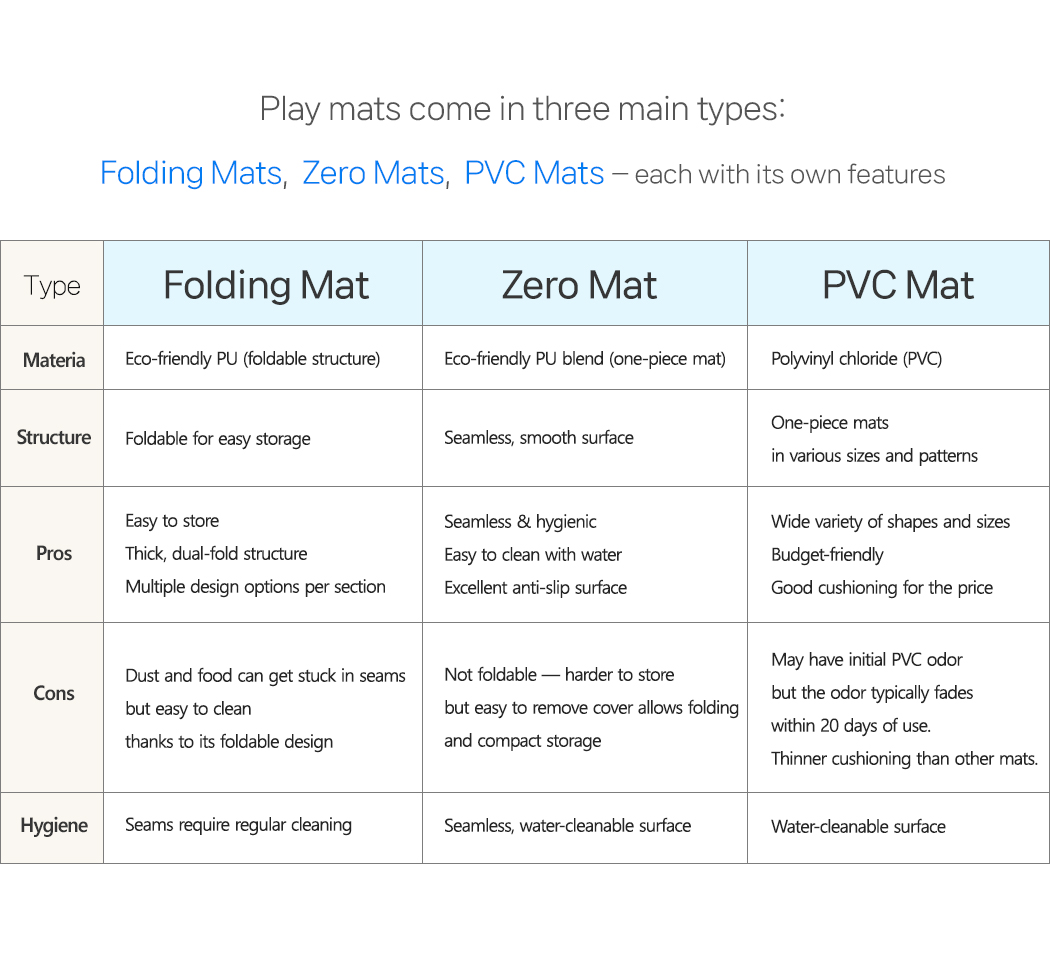 Play mats come in three main types:

Folding Mats, Zero Mats, PVC Mats – each with its own features

| Type | Folding Mat | Zero Mat | PVC Mat |
|---|---|---|---|
| Materia | Eco-friendly PU (foldable structure) | Eco-friendly PU blend (one-piece mat) | Polyvinyl chloride (PVC) |
| Structure | Foldable for easy storage | Seamless, smooth surface | One-piece mats in various sizes and patterns |
| Pros | Easy to store Thick, dual-fold structure Multiple design options per section | Seamless & hygienic Easy to clean with water Excellent anti-slip surface | Wide variety of shapes and sizes Budget-friendly Good cushioning for the price |
| Cons | Dust and food can get stuck in seams but easy to clean thanks to its foldable design | Not foldable — harder to store but easy to remove cover allows folding and compact storage | May have initial PVC odor but the odor typically fades within 20 days of use. Thinner cushioning than other mats. |
| Hygiene | Seams require regular cleaning | Seamless, water-cleanable surface | Water-cleanable surface |